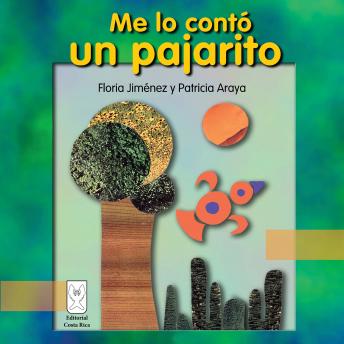 Me lo contó
un pajarito

Floria Jiménez y Patricia Araya

Editorial
Costa Rica